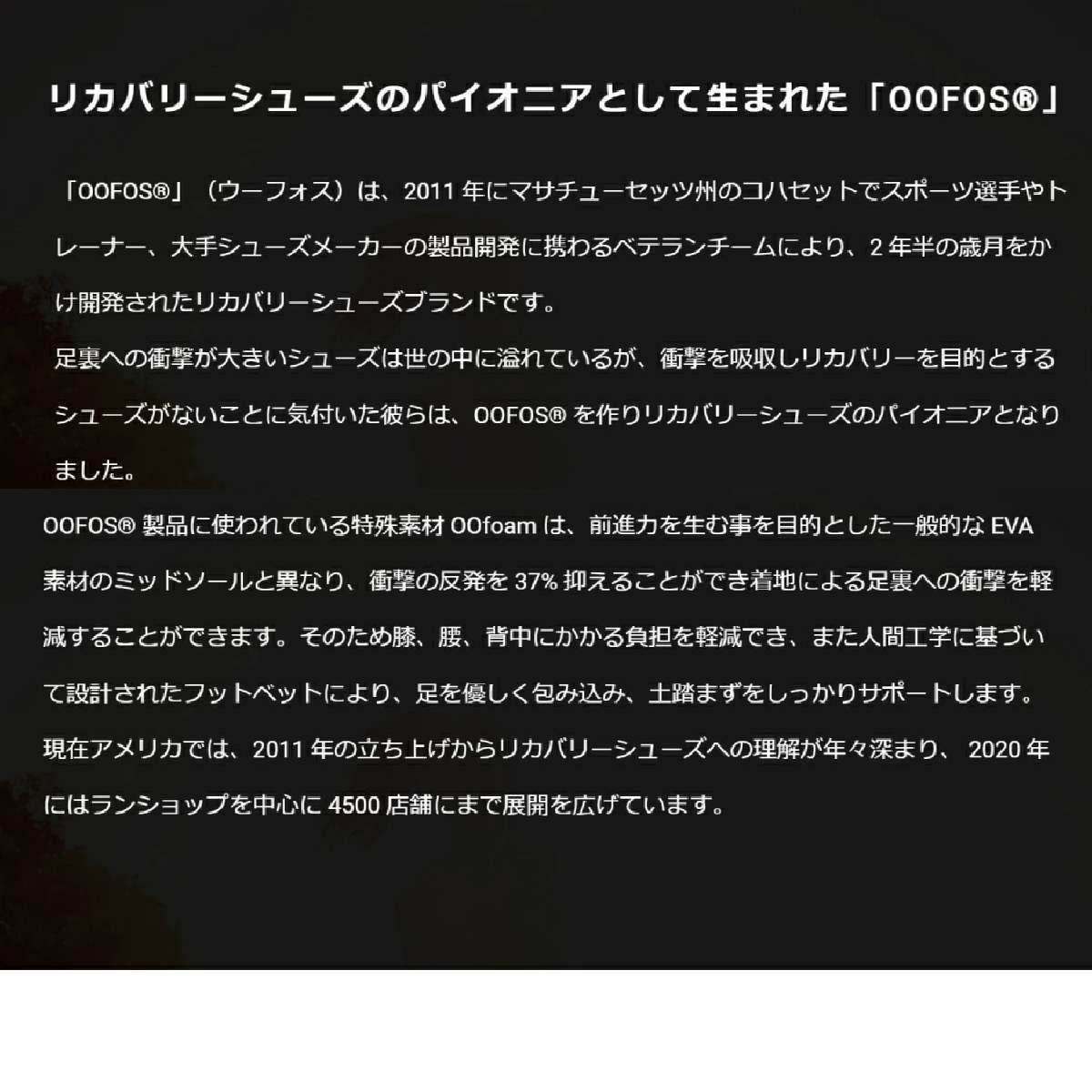 リカバリーシューズのパイオニアとして生まれた「OOFOS®」

「OOFOS®」（ウーフォス）は、2011年にマサチューセッツ州のコハセットでスポーツ選手やトレーナー、大手シューズメーカーの製品開発に携わるベテランチームにより、2年半の歳月をかけ開発されたリカバリーシューズブランドです。
足裏への衝撃が大きいシューズは世の中に溢れているが、衝撃を吸収しリカバリーを目的とするシューズがないことに気付いた彼らは、OOFOS®を作りリカバリーシューズのパイオニアとなりました。
OOFOS®製品に使われている特殊素材OOfoamは、前進力を生む事を目的とした一般的なEVA素材のミッドソールと異なり、衝撃の反発を37%抑えることができ着地による足裏への衝撃を軽減することができます。そのため膝、腰、背中にかかる負担を軽減でき、また人間工学に基づいて設計されたフットベットにより、足を優しく包み込み、土踏まずをしっかりサポートします。
現在アメリカでは、2011年の立ち上げからリカバリーシューズへの理解が年々深まり、2020年にはランショップを中心に4500店舗にまで展開を広げています。